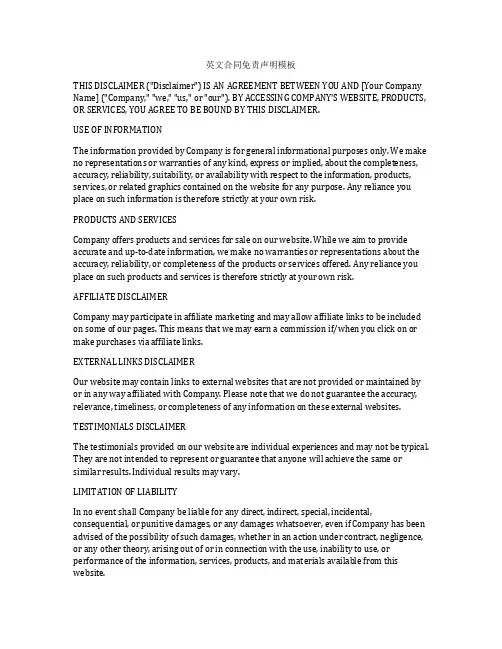 英文合同免责声明模板

THIS DISCLAIMER ("Disclaimer") IS AN AGREEMENT BETWEEN YOU AND [Your Company Name] ("Company," "we," "us," or "our"). BY ACCESSING COMPANY'S WEBSITE, PRODUCTS, OR SERVICES, YOU AGREE TO BE BOUND BY THIS DISCLAIMER.

USE OF INFORMATION

The information provided by Company is for general informational purposes only. We make no representations or warranties of any kind, express or implied, about the completeness, accuracy, reliability, suitability, or availability with respect to the information, products, services, or related graphics contained on the website for any purpose. Any reliance you place on such information is therefore strictly at your own risk.

PRODUCTS AND SERVICES

Company offers products and services for sale on our website. While we aim to provide accurate and up-to-date information, we make no warranties or representations about the accuracy, reliability, or completeness of the products or services offered. Any reliance you place on such products and services is therefore strictly at your own risk.

AFFILIATE DISCLAIMER

Company may participate in affiliate marketing and may allow affiliate links to be included on some of our pages. This means that we may earn a commission if/when you click on or make purchases via affiliate links.

EXTERNAL LINKS DISCLAIMER

Our website may contain links to external websites that are not provided or maintained by or in any way affiliated with Company. Please note that we do not guarantee the accuracy, relevance, timeliness, or completeness of any information on these external websites.

TESTIMONIALS DISCLAIMER

The testimonials provided on our website are individual experiences and may not be typical. They are not intended to represent or guarantee that anyone will achieve the same or similar results. Individual results may vary.

LIMITATION OF LIABILITY

In no event shall Company be liable for any direct, indirect, special, incidental, consequential, or punitive damages, or any damages whatsoever, even if Company has been advised of the possibility of such damages, whether in an action under contract, negligence, or any other theory, arising out of or in connection with the use, inability to use, or performance of the information, services, products, and materials available from this website.